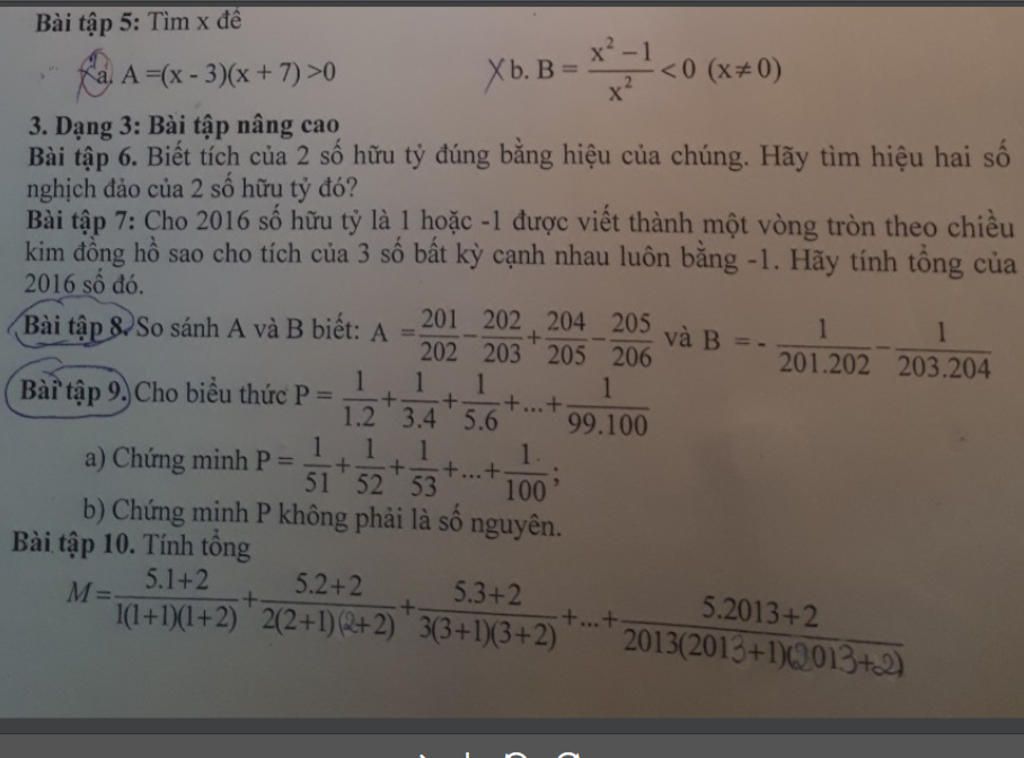 Bài tập 5: Tìm x để

a. $A = (x - 3)(x + 7) > 0$

b. $B = \frac{x^2 - 1}{x^2} < 0$ $(x \neq 0)$

3. Dạng 3: Bài tập nâng cao

Bài tập 6. Biết tích của 2 số hữu tỷ đúng bằng hiệu của chúng. Hãy tìm hiệu hai số nghịch đảo của 2 số hữu tỷ đó?

Bài tập 7: Cho 2016 số hữu tỷ là 1 hoặc -1 được viết thành một vòng tròn theo chiều kim đồng hồ sao cho tích của 3 số bất kỳ cạnh nhau luôn bằng -1. Hãy tính tổng của 2016 số đó.

Bài tập 8. So sánh A và B biết: $A = \frac{201}{202} - \frac{202}{203} + \frac{204}{205} - \frac{205}{206}$ và $B = -\frac{1}{201.202} - \frac{1}{203.204}$

Bài tập 9. Cho biểu thức $P = \frac{1}{1.2} + \frac{1}{3.4} + \frac{1}{5.6} + ... + \frac{1}{99.100}$

a) Chứng minh $P = \frac{1}{51} + \frac{1}{52} + \frac{1}{53} + ... + \frac{1}{100}$;

b) Chứng minh P không phải là số nguyên.

Bài tập 10. Tính tổng

$M = \frac{5.1+2}{1(1+1)(1+2)} + \frac{5.2+2}{2(2+1)(2+2)} + \frac{5.3+2}{3(3+1)(3+2)} + ... + \frac{5.2013+2}{2013(2013+1)(2013+2)}$